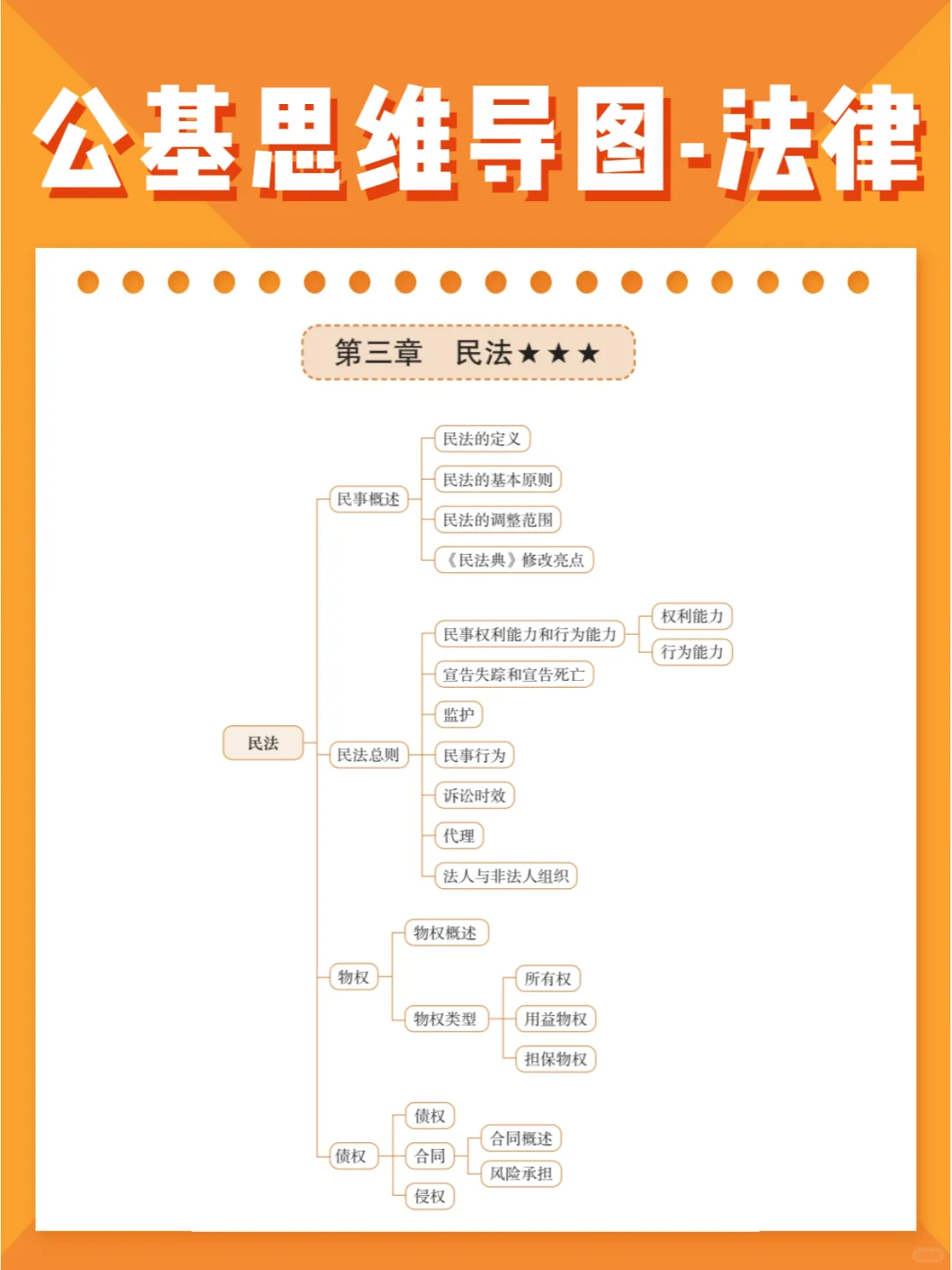 公基思维导图-法律

第三章　民法★★★

民法

民事概述
民法的定义
民法的基本原则
民法的调整范围
《民法典》修改亮点

民法总则
民事权利能力和行为能力
权利能力
行为能力
宣告失踪和宣告死亡
监护
民事行为
诉讼时效
代理
法人与非法人组织

物权
物权概述
物权类型
所有权
用益物权
担保物权

债权
债权
合同
合同概述
风险承担
侵权